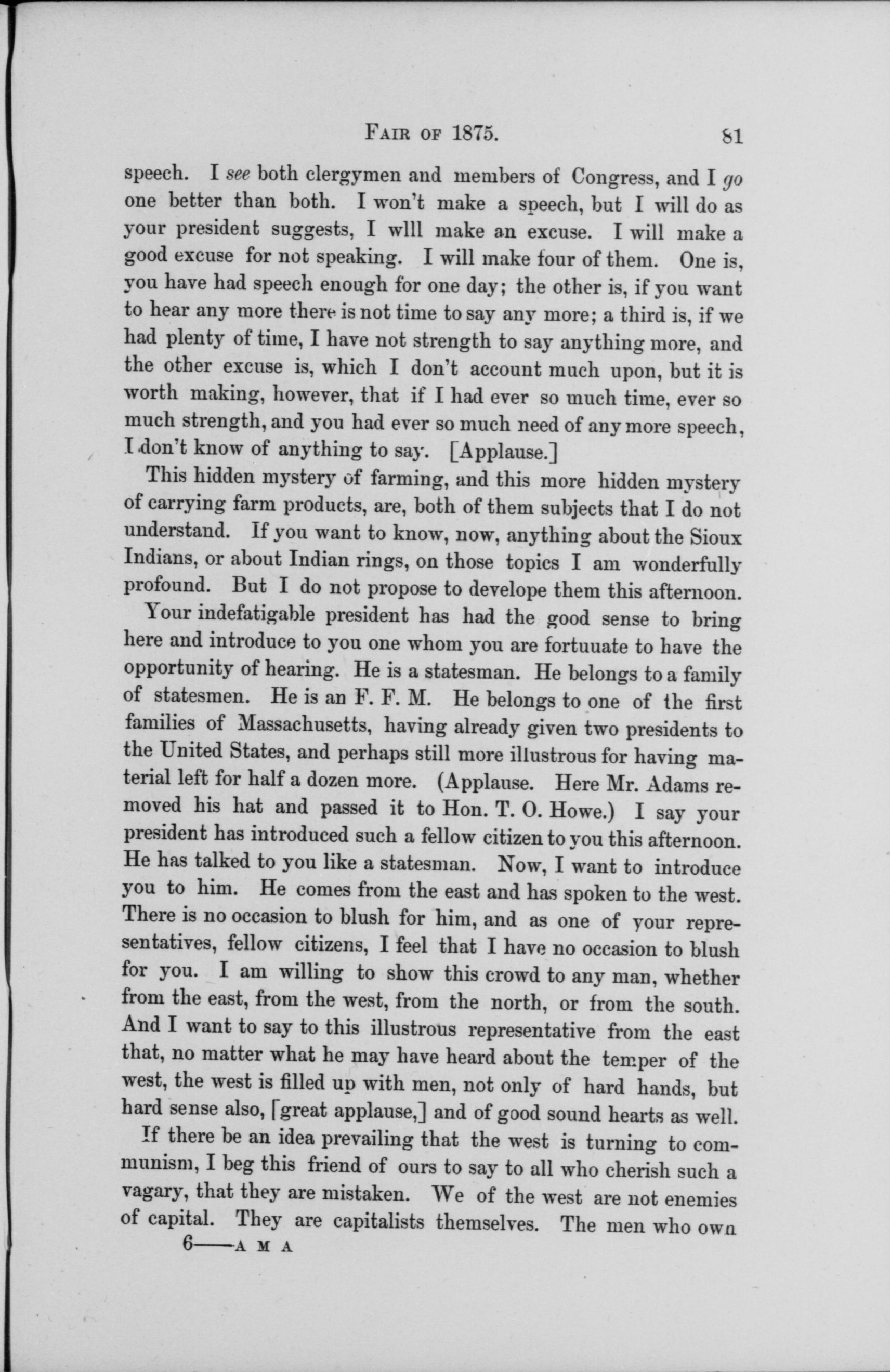 FAIR OF 1875. 81

speech. I see both clergymen and members of Congress, and I go one better than both. I won't make a speech, but I will do as your president suggests, I wlll make an excuse. I will make a good excuse for not speaking. I will make four of them. One is, you have had speech enough for one day; the other is, if you want to hear any more there is not time to say any more; a third is, if we had plenty of time, I have not strength to say anything more, and the other excuse is, which I don't account much upon, but it is worth making, however, that if I had ever so much time, ever so much strength, and you had ever so much need of any more speech, I don't know of anything to say. [Applause.]

This hidden mystery of farming, and this more hidden mystery of carrying farm products, are, both of them subjects that I do not understand. If you want to know, now, anything about the Sioux Indians, or about Indian rings, on those topics I am wonderfully profound. But I do not propose to develope them this afternoon.

Your indefatigable president has had the good sense to bring here and introduce to you one whom you are fortuuate to have the opportunity of hearing. He is a statesman. He belongs to a family of statesmen. He is an F. F. M. He belongs to one of the first families of Massachusetts, having already given two presidents to the United States, and perhaps still more illustrous for having material left for half a dozen more. (Applause. Here Mr. Adams removed his hat and passed it to Hon. T. O. Howe.) I say your president has introduced such a fellow citizen to you this afternoon. He has talked to you like a statesman. Now, I want to introduce you to him. He comes from the east and has spoken to the west. There is no occasion to blush for him, and as one of your representatives, fellow citizens, I feel that I have no occasion to blush for you. I am willing to show this crowd to any man, whether from the east, from the west, from the north, or from the south. And I want to say to this illustrous representative from the east that, no matter what he may have heard about the temper of the west, the west is filled up with men, not only of hard hands, but hard sense also, [great applause,] and of good sound hearts as well.

If there be an idea prevailing that the west is turning to communism, I beg this friend of ours to say to all who cherish such a vagary, that they are mistaken. We of the west are not enemies of capital. They are capitalists themselves. The men who own

6——A M A